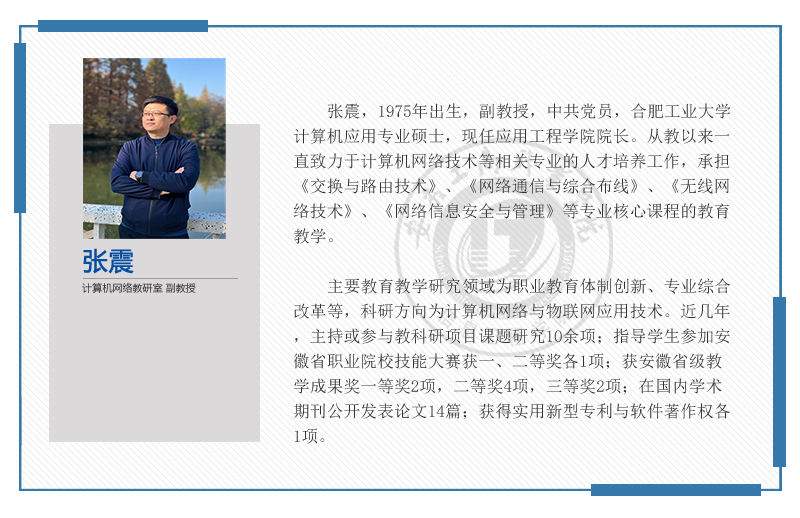 张震

计算机网络教研室 副教授

张震，1975年出生，副教授，中共党员，合肥工业大学计算机应用专业硕士，现任应用工程学院院长。从教以来一直致力于计算机网络技术等相关专业的人才培养工作，承担《交换与路由技术》、《网络通信与综合布线》、《无线网络技术》、《网络信息安全与管理》等专业核心课程的教育教学。

主要教育教学研究领域为职业教育体制创新、专业综合改革等，科研方向为计算机网络与物联网应用技术。近几年，主持或参与教科研项目课题研究10余项；指导学生参加安徽省职业院校技能大赛获一、二等奖各1项；获安徽省级教学成果奖一等奖2项，二等奖4项，三等奖2项；在国内学术期刊公开发表论文14篇；获得实用新型专利与软件著作权各1项。